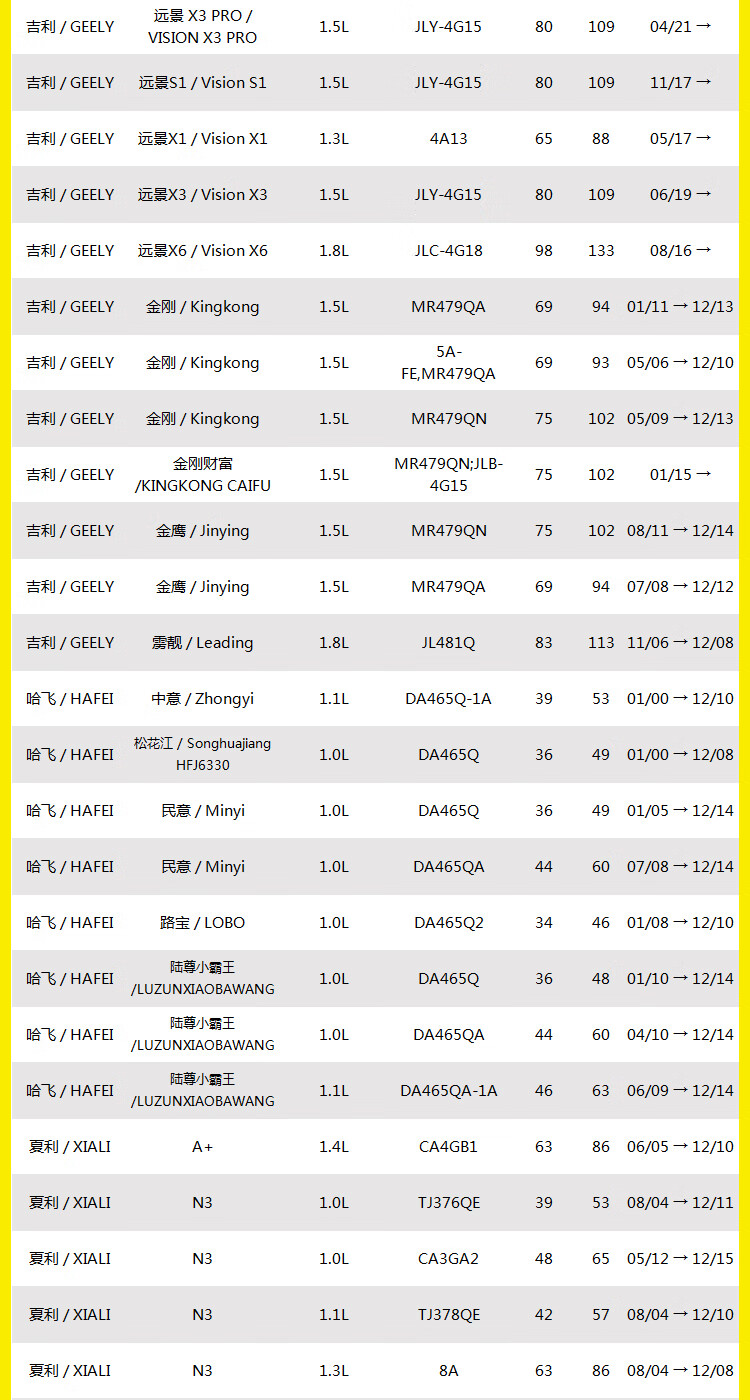 | | | | | | | |
|---|---|---|---|---|---|---|
| 吉利 / GEELY | 远景 X3 PRO / VISION X3 PRO | 1.5L | JLY-4G15 | 80 | 109 | 04/21 → |
| 吉利 / GEELY | 远景S1 / Vision S1 | 1.5L | JLY-4G15 | 80 | 109 | 11/17 → |
| 吉利 / GEELY | 远景X1 / Vision X1 | 1.3L | 4A13 | 65 | 88 | 05/17 → |
| 吉利 / GEELY | 远景X3 / Vision X3 | 1.5L | JLY-4G15 | 80 | 109 | 06/19 → |
| 吉利 / GEELY | 远景X6 / Vision X6 | 1.8L | JLC-4G18 | 98 | 133 | 08/16 → |
| 吉利 / GEELY | 金刚 / Kingkong | 1.5L | MR479QA | 69 | 94 | 01/11 → 12/13 |
| 吉利 / GEELY | 金刚 / Kingkong | 1.5L | 5A-FE,MR479QA | 69 | 93 | 05/06 → 12/10 |
| 吉利 / GEELY | 金刚 / Kingkong | 1.5L | MR479QN | 75 | 102 | 05/09 → 12/13 |
| 吉利 / GEELY | 金刚财富 /KINGKONG CAIFU | 1.5L | MR479QN;JLB-4G15 | 75 | 102 | 01/15 → |
| 吉利 / GEELY | 金鹰 / Jinying | 1.5L | MR479QN | 75 | 102 | 08/11 → 12/14 |
| 吉利 / GEELY | 金鹰 / Jinying | 1.5L | MR479QA | 69 | 94 | 07/08 → 12/12 |
| 吉利 / GEELY | 雳靓 / Leading | 1.8L | JL481Q | 83 | 113 | 11/06 → 12/08 |
| 哈飞 / HAFEI | 中意 / Zhongyi | 1.1L | DA465Q-1A | 39 | 53 | 01/00 → 12/10 |
| 哈飞 / HAFEI | 松花江 / Songhuajiang HFJ6330 | 1.0L | DA465Q | 36 | 49 | 01/00 → 12/08 |
| 哈飞 / HAFEI | 民意 / Minyi | 1.0L | DA465Q | 36 | 49 | 01/05 → 12/14 |
| 哈飞 / HAFEI | 民意 / Minyi | 1.0L | DA465QA | 44 | 60 | 07/08 → 12/14 |
| 哈飞 / HAFEI | 路宝 / LOBO | 1.0L | DA465Q2 | 34 | 46 | 01/08 → 12/10 |
| 哈飞 / HAFEI | 陆尊小霸王 /LUZUNXIAOBAWANG | 1.0L | DA465Q | 36 | 48 | 01/10 → 12/14 |
| 哈飞 / HAFEI | 陆尊小霸王 /LUZUNXIAOBAWANG | 1.0L | DA465QA | 44 | 60 | 04/10 → 12/14 |
| 哈飞 / HAFEI | 陆尊小霸王 /LUZUNXIAOBAWANG | 1.1L | DA465QA-1A | 46 | 63 | 06/09 → 12/14 |
| 夏利 / XIALI | A+ | 1.4L | CA4GB1 | 63 | 86 | 06/05 → 12/10 |
| 夏利 / XIALI | N3 | 1.0L | TJ376QE | 39 | 53 | 08/04 → 12/11 |
| 夏利 / XIALI | N3 | 1.0L | CA3GA2 | 48 | 65 | 05/12 → 12/15 |
| 夏利 / XIALI | N3 | 1.1L | TJ378QE | 42 | 57 | 08/04 → 12/10 |
| 夏利 / XIALI | N3 | 1.3L | 8A | 63 | 86 | 08/04 → 12/08 |